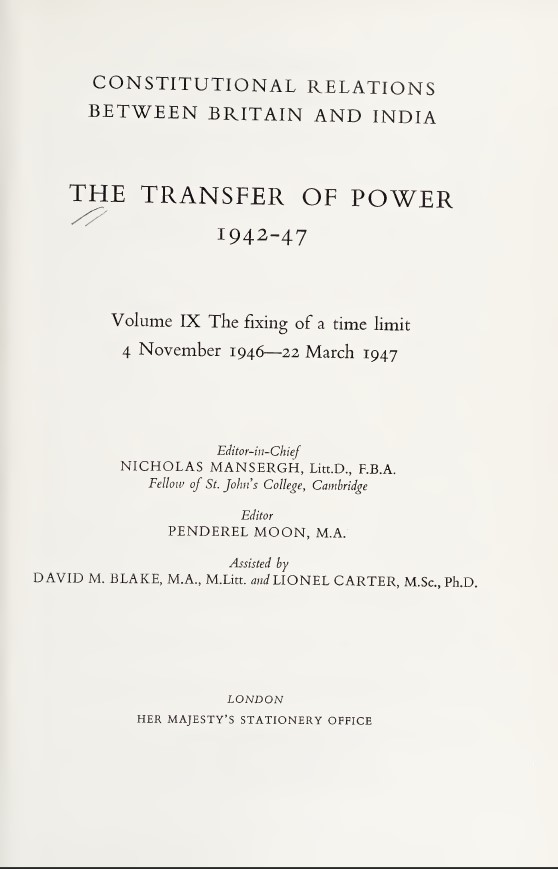 CONSTITUTIONAL RELATIONS
BETWEEN BRITAIN AND INDIA

THE TRANSFER OF POWER
1942-47

Volume IX The fixing of a time limit
4 November 1946—22 March 1947

Editor-in-Chief
NICHOLAS MANSERGH, Litt.D., F.B.A.
Fellow of St. John's College, Cambridge

Editor
PENDEREL MOON, M.A.

Assisted by
DAVID M. BLAKE, M.A., M.Litt. and LIONEL CARTER, M.Sc., Ph.D.

LONDON
HER MAJESTY'S STATIONERY OFFICE